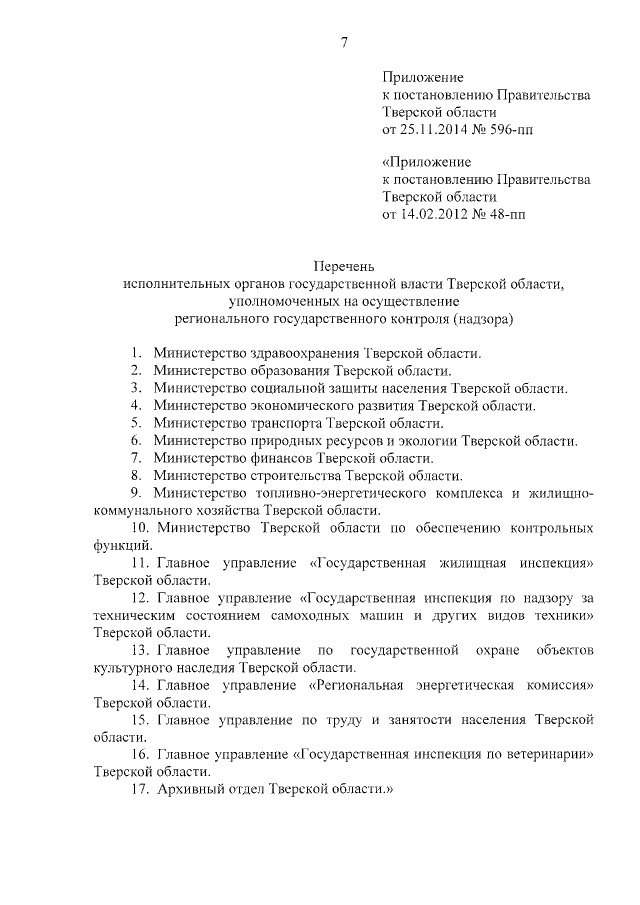 7

Приложение
к постановлению Правительства
Тверской области
от 25.11.2014 № 596-пп

«Приложение
к постановлению Правительства
Тверской области
от 14.02.2012 № 48-пп

Перечень
исполнительных органов государственной власти Тверской области, уполномоченных на осуществление
регионального государственного контроля (надзора)

1. Министерство здравоохранения Тверской области.
2. Министерство образования Тверской области.
3. Министерство социальной защиты населения Тверской области.
4. Министерство экономического развития Тверской области.
5. Министерство транспорта Тверской области.
6. Министерство природных ресурсов и экологии Тверской области.
7. Министерство финансов Тверской области.
8. Министерство строительства Тверской области.
9. Министерство топливно-энергетического комплекса и жилищно-коммунального хозяйства Тверской области.
10. Министерство Тверской области по обеспечению контрольных функций.
11. Главное управление «Государственная жилищная инспекция» Тверской области.
12. Главное управление «Государственная инспекция по надзору за техническим состоянием самоходных машин и других видов техники» Тверской области.
13. Главное управление по государственной охране объектов культурного наследия Тверской области.
14. Главное управление «Региональная энергетическая комиссия» Тверской области.
15. Главное управление по труду и занятости населения Тверской области.
16. Главное управление «Государственная инспекция по ветеринарии» Тверской области.
17. Архивный отдел Тверской области.»